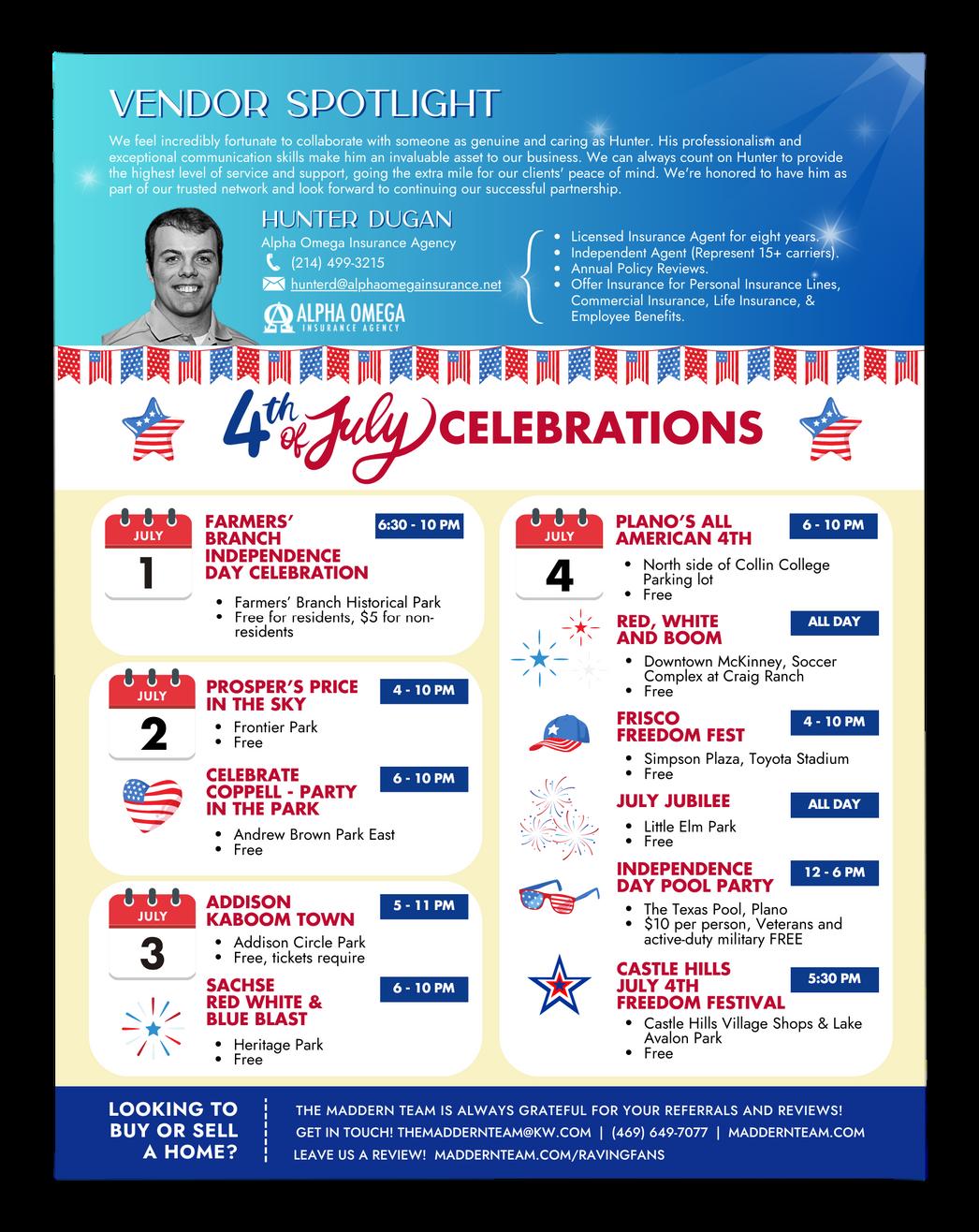 VENDOR SPOTLIGHT

We feel incredibly fortunate to collaborate with someone as genuine and caring as Hunter. His professionalism and exceptional communication skills make him an invaluable asset to our business. We can always count on Hunter to provide the highest level of service and support, going the extra mile for our clients' peace of mind. We're honored to have him as part of our trusted network and look forward to continuing our successful partnership.

HUNTER DUGAN
Alpha Omega Insurance Agency
(214) 499-3215
hunterd@alphaomegainsurance.net
ALPHA OMEGA INSURANCE AGENCY

- Licensed Insurance Agent for eight years.
- Independent Agent (Represent 15+ carriers).
- Annual Policy Reviews.
- Offer Insurance for Personal Insurance Lines, Commercial Insurance, Life Insurance, & Employee Benefits.

4th of July CELEBRATIONS

JULY 1
FARMERS' BRANCH INDEPENDENCE DAY CELEBRATION 6:30 - 10 PM
- Farmers' Branch Historical Park
- Free for residents, $5 for non-residents

JULY 2
PROSPER'S PRICE IN THE SKY 4 - 10 PM
- Frontier Park
- Free

CELEBRATE COPPELL - PARTY IN THE PARK 6 - 10 PM
- Andrew Brown Park East
- Free

JULY 3
ADDISON KABOOM TOWN 5 - 11 PM
- Addison Circle Park
- Free, tickets require

SACHSE RED WHITE & BLUE BLAST 6 - 10 PM
- Heritage Park
- Free

JULY 4
PLANO'S ALL AMERICAN 4TH 6 - 10 PM
- North side of Collin College Parking lot
- Free

RED, WHITE AND BOOM ALL DAY
- Downtown McKinney, Soccer Complex at Craig Ranch
- Free

FRISCO FREEDOM FEST 4 - 10 PM
- Simpson Plaza, Toyota Stadium
- Free

JULY JUBILEE ALL DAY
- Little Elm Park
- Free

INDEPENDENCE DAY POOL PARTY 12 - 6 PM
- The Texas Pool, Plano
- $10 per person, Veterans and active-duty military FREE

CASTLE HILLS JULY 4TH FREEDOM FESTIVAL 5:30 PM
- Castle Hills Village Shops & Lake Avalon Park
- Free

LOOKING TO BUY OR SELL A HOME?

THE MADDERN TEAM IS ALWAYS GRATEFUL FOR YOUR REFERRALS AND REVIEWS!
GET IN TOUCH! THEMADDERNTEAM@KW.COM | (469) 649-7077 | MADDERNTEAM.COM
LEAVE US A REVIEW! MADDERNTEAM.COM/RAVINGFANS